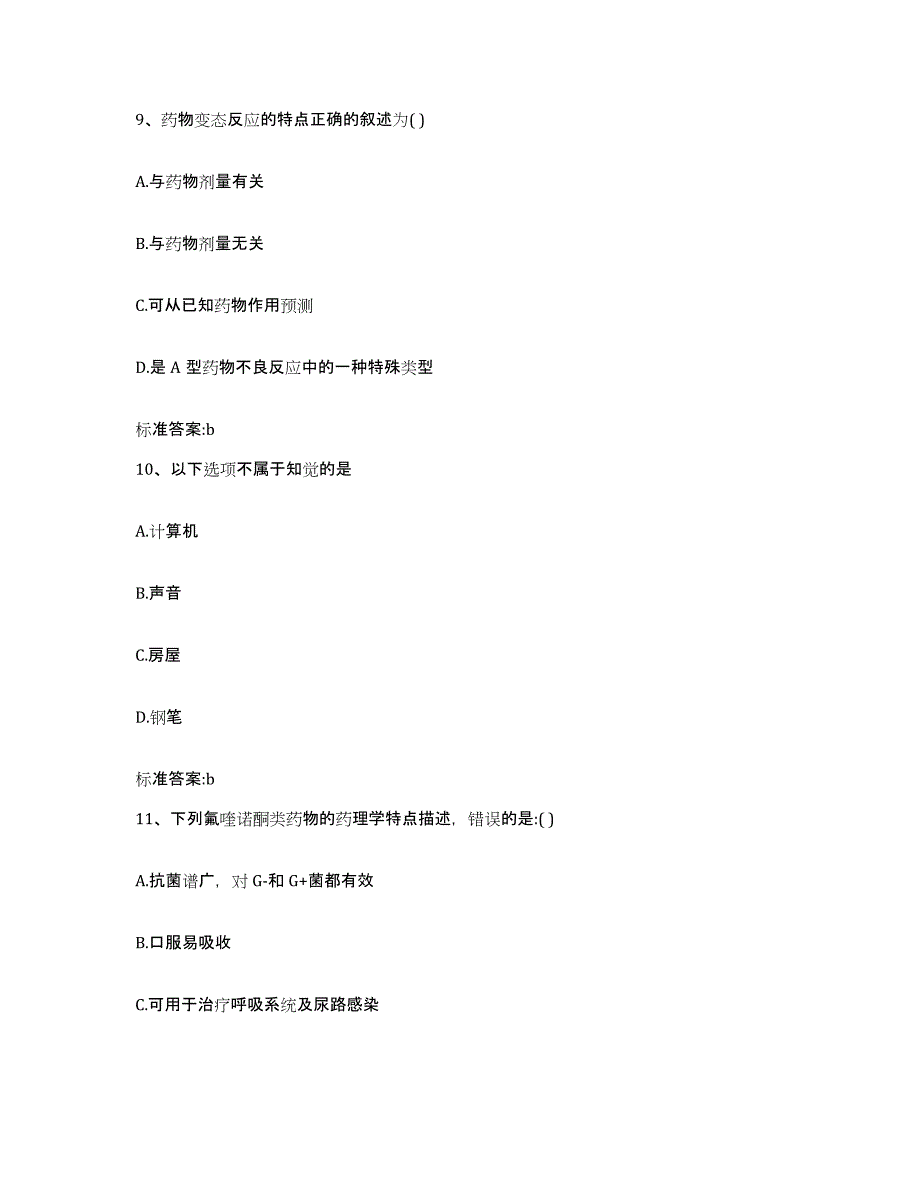 9、药物变态反应的特点正确的叙述为( )

A.与药物剂量有关

B.与药物剂量无关

C.可从已知药物作用预测

D.是 A 型药物不良反应中的一种特殊类型

标准答案:b

10、以下选项不属于知觉的是

A.计算机

B.声音

C.房屋

D.钢笔

标准答案:b

11、下列氟喹诺酮类药物的药理学特点描述，错误的是:( )

A.抗菌谱广，对 G-和 G+菌都有效

B.口服易吸收

C.可用于治疗呼吸系统及尿路感染